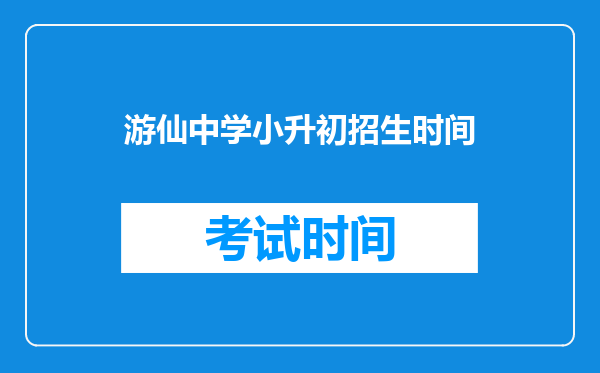 游仙中学小升初招生时间

考试时间